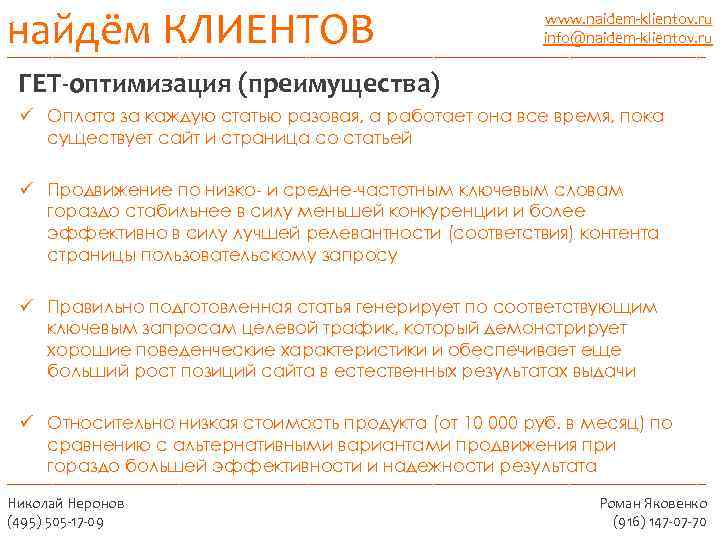 найдём КЛИЕНТОВ

www.naidem-klientov.ru
info@naidem-klientov.ru

ГЕТ-оптимизация (преимущества)

✓ Оплата за каждую статью разовая, а работает она все время, пока существует сайт и страница со статьей

✓ Продвижение по низко- и средне-частотным ключевым словам гораздо стабильнее в силу меньшей конкуренции и более эффективно в силу лучшей релевантности (соответствия) контента страницы пользовательскому запросу

✓ Правильно подготовленная статья генерирует по соответствующим ключевым запросам целевой трафик, который демонстрирует хорошие поведенческие характеристики и обеспечивает еще больший рост позиций сайта в естественных результатах выдачи

✓ Относительно низкая стоимость продукта (от 10 000 руб. в месяц) по сравнению с альтернативными вариантами продвижения при гораздо большей эффективности и надежности результата

Николай Неронов
(495) 505-17-09

Роман Яковенко
(916) 147-07-70